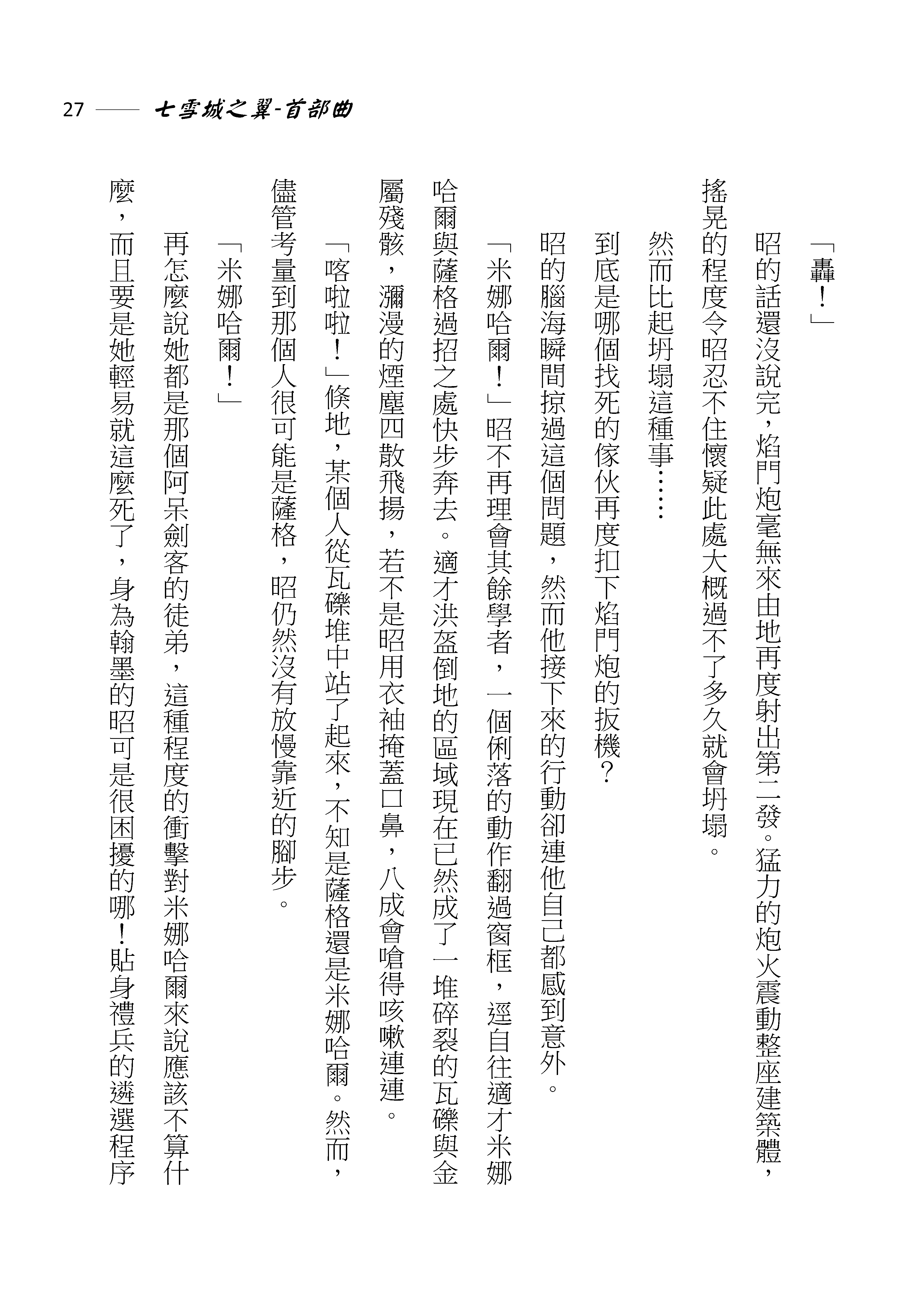 27 —— 七雪城之翼-首部曲

「轟！」

昭的話還沒說完，焰門炮毫無來由地再度射出第二發。猛力的炮火震動整座建築體，搖晃的程度令昭忍不住懷疑此處大概過不了多久就會坍塌。

然而比起坍塌這種事……

到底是哪個找死的傢伙再度扣下焰門炮的扳機？

昭的腦海瞬間掠過這個問題，然而他接下來的行動卻連他自己都感到意外。

「米娜哈爾！」昭不再理會其餘學者，一個俐落的動作翻過窗框，逕自往適才米娜哈爾與薩格過招之處快步奔去。適才洪盔倒地的區域現在已然成了一堆碎裂的瓦礫與金屬殘骸，瀰漫的煙塵四散飛揚，若不是昭用衣袖掩蓋口鼻，八成會嗆得咳嗽連連。

「喀啦啦！」倏地，某個人從瓦礫堆中站了起來，不知是薩格還是米娜哈爾。然而，儘管考量到那個人很可能是薩格，昭仍然沒有放慢靠近的腳步。

「米娜哈爾！」

再怎麼說她都是那個阿呆劍客的徒弟，這種程度的衝擊對米娜哈爾來說應該不算什麼，而且要是她輕易就這麼死了，身為翰墨的昭可是很困擾的哪！貼身禮兵的遴選程序